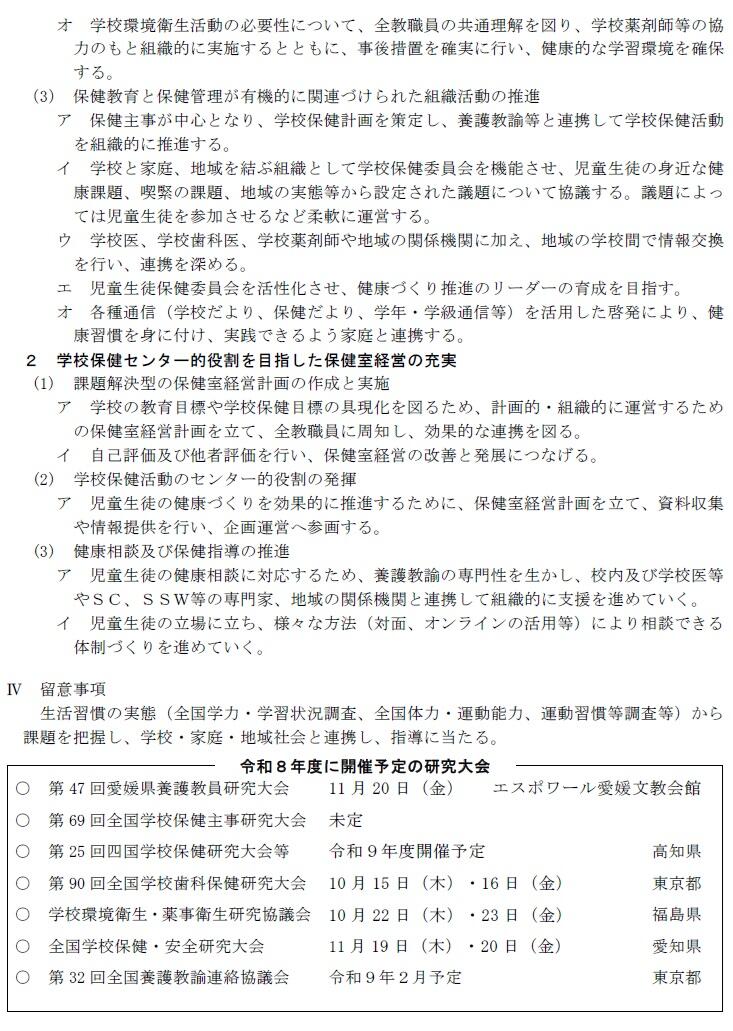 オ　学校環境衛生活動の必要性について、全教職員の共通理解を図り、学校薬剤師等の協力のもと組織的に実施するとともに、事後措置を確実に行い、健康的な学習環境を確保する。

(3)　保健教育と保健管理が有機的に関連づけられた組織活動の推進

ア　保健主事が中心となり、学校保健計画を策定し、養護教諭等と連携して学校保健活動を組織的に推進する。

イ　学校と家庭、地域を結ぶ組織として学校保健委員会を機能させ、児童生徒の身近な健康課題、喫緊の課題、地域の実態等から設定された議題について協議する。議題によっては児童生徒を参加させるなど柔軟に運営する。

ウ　学校医、学校歯科医、学校薬剤師や地域の関係機関に加え、地域の学校間で情報交換を行い、連携を深める。

エ　児童生徒保健委員会を活性化させ、健康づくり推進のリーダーの育成を目指す。

オ　各種通信（学校だより、保健だより、学年・学級通信等）を活用した啓発により、健康習慣を身に付け、実践できるよう家庭と連携する。

2　学校保健センター的役割を目指した保健室経営の充実

(1)　課題解決型の保健室経営計画の作成と実施

ア　学校の教育目標や学校保健目標の具現化を図るため、計画的・組織的に運営するための保健室経営計画を立て、全教職員に周知し、効果的な連携を図る。

イ　自己評価及び他者評価を行い、保健室経営の改善と発展につなげる。

(2)　学校保健活動のセンター的役割の発揮

ア　児童生徒の健康づくりを効果的に推進するために、保健室経営計画を立て、資料収集や情報提供を行い、企画運営へ参画する。

(3)　健康相談及び保健指導の推進

ア　児童生徒の健康相談に対応するため、養護教諭の専門性を生かし、校内及び学校医等やＳＣ、ＳＳＷ等の専門家、地域の関係機関と連携して組織的に支援を進めていく。

イ　児童生徒の立場に立ち、様々な方法（対面、オンラインの活用等）により相談できる体制づくりを進めていく。

Ⅳ　留意事項

生活習慣の実態（全国学力・学習状況調査、全国体力・運動能力、運動習慣等調査等）から課題を把握し、学校・家庭・地域社会と連携し、指導に当たる。

令和８年度に開催予定の研究大会

| | | | |
|---|---|---|---|
| ○ | 第47回愛媛県養護教員研究大会 | 11月20日（金） | エスポワール愛媛文教会館 |
| ○ | 第69回全国学校保健主事研究大会 | 未定 | |
| ○ | 第25回四国学校保健研究大会等 | 令和９年度開催予定 | 高知県 |
| ○ | 第90回全国学校歯科保健研究大会 | 10月15日（木）・16日（金） | 東京都 |
| ○ | 学校環境衛生・薬事衛生研究協議会 | 10月22日（木）・23日（金） | 福島県 |
| ○ | 全国学校保健・安全研究大会 | 11月19日（木）・20日（金） | 愛知県 |
| ○ | 第32回全国養護教諭連絡協議会 | 令和９年２月予定 | 東京都 |